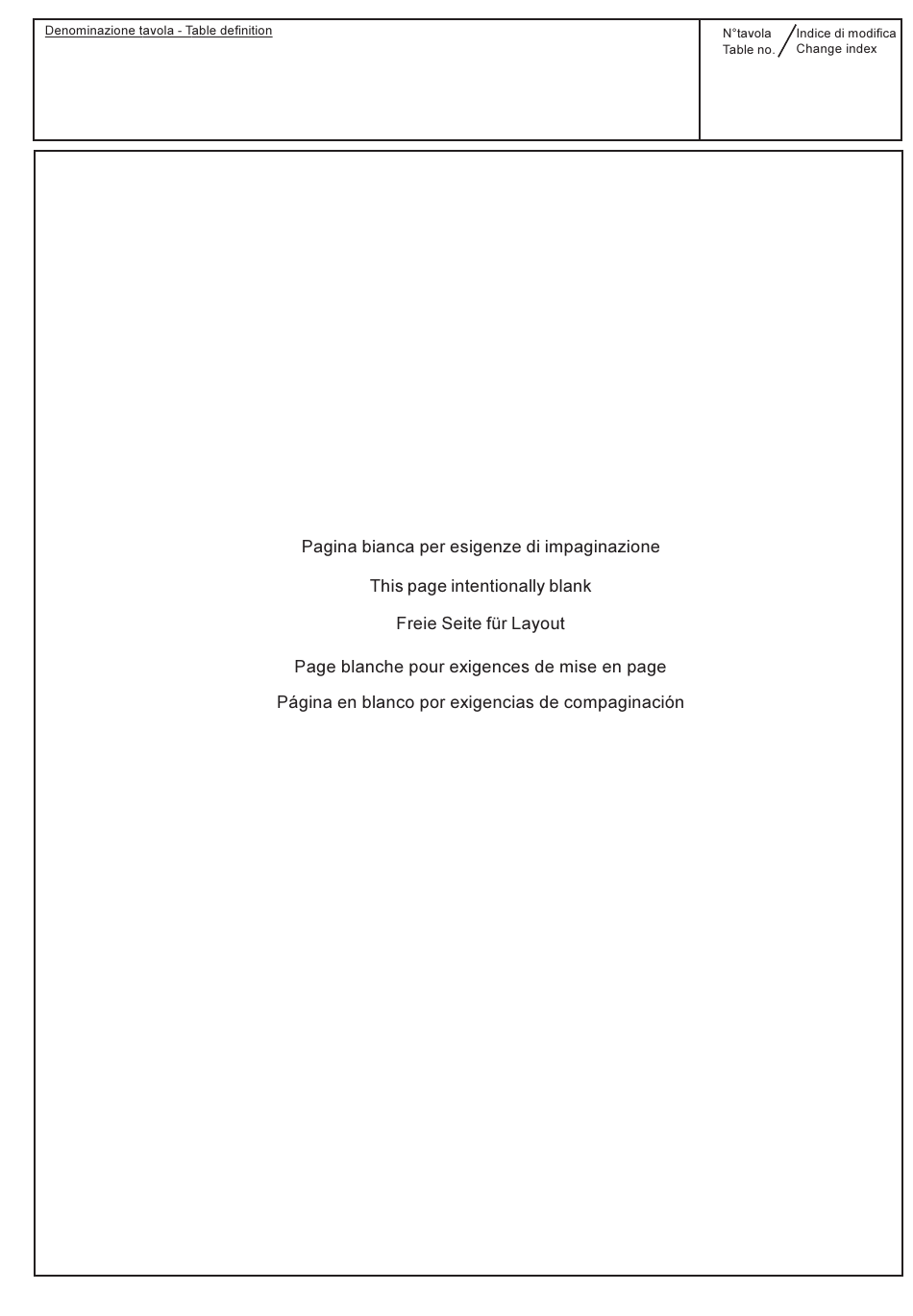 Denominazione tavola - Table definition

N°tavola
Table no.

Indice di modifica
Change index

Pagina bianca per esigenze di impaginazione

This page intentionally blank

Freie Seite für Layout

Page blanche pour exigences de mise en page

Página en blanco por exigencias de compaginación